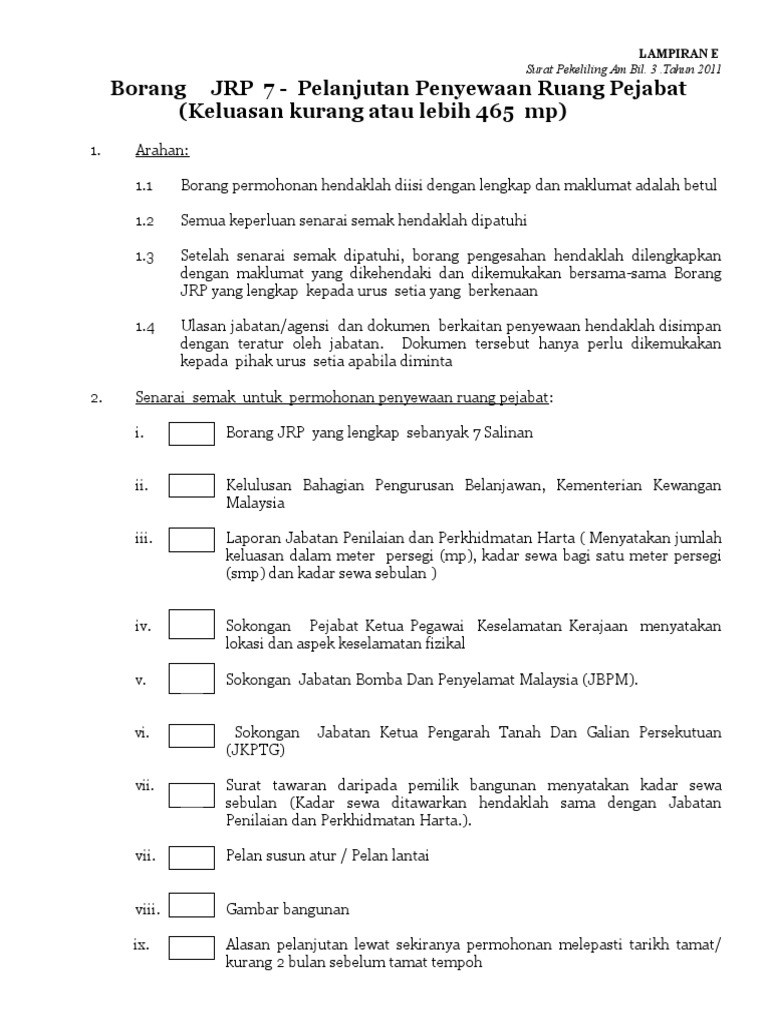 LAMPIRAN E
Surat Pekeliling Am Bil. 3 .Tahun 2011

Borang JRP 7 - Pelanjutan Penyewaan Ruang Pejabat
(Keluasan kurang atau lebih 465 mp)

1. Arahan:

1.1 Borang permohonan hendaklah diisi dengan lengkap dan maklumat adalah betul

1.2 Semua keperluan senarai semak hendaklah dipatuhi

1.3 Setelah senarai semak dipatuhi, borang pengesahan hendaklah dilengkapkan dengan maklumat yang dikehendaki dan dikemukakan bersama-sama Borang JRP yang lengkap kepada urus setia yang berkenaan

1.4 Ulasan jabatan/agensi dan dokumen berkaitan penyewaan hendaklah disimpan dengan teratur oleh jabatan. Dokumen tersebut hanya perlu dikemukakan kepada pihak urus setia apabila diminta

2. Senarai semak untuk permohonan penyewaan ruang pejabat:

i. Borang JRP yang lengkap sebanyak 7 Salinan

ii. Kelulusan Bahagian Pengurusan Belanjawan, Kementerian Kewangan Malaysia

iii. Laporan Jabatan Penilaian dan Perkhidmatan Harta ( Menyatakan jumlah keluasan dalam meter persegi (mp), kadar sewa bagi satu meter persegi (smp) dan kadar sewa sebulan )

iv. Sokongan Pejabat Ketua Pegawai Keselamatan Kerajaan menyatakan lokasi dan aspek keselamatan fizikal

v. Sokongan Jabatan Bomba Dan Penyelamat Malaysia (JBPM).

vi. Sokongan Jabatan Ketua Pengarah Tanah Dan Galian Persekutuan (JKPTG)

vii. Surat tawaran daripada pemilik bangunan menyatakan kadar sewa sebulan (Kadar sewa ditawarkan hendaklah sama dengan Jabatan Penilaian dan Perkhidmatan Harta.).

vii. Pelan susun atur / Pelan lantai

viii. Gambar bangunan

ix. Alasan pelanjutan lewat sekiranya permohonan melepasti tarikh tamat/ kurang 2 bulan sebelum tamat tempoh